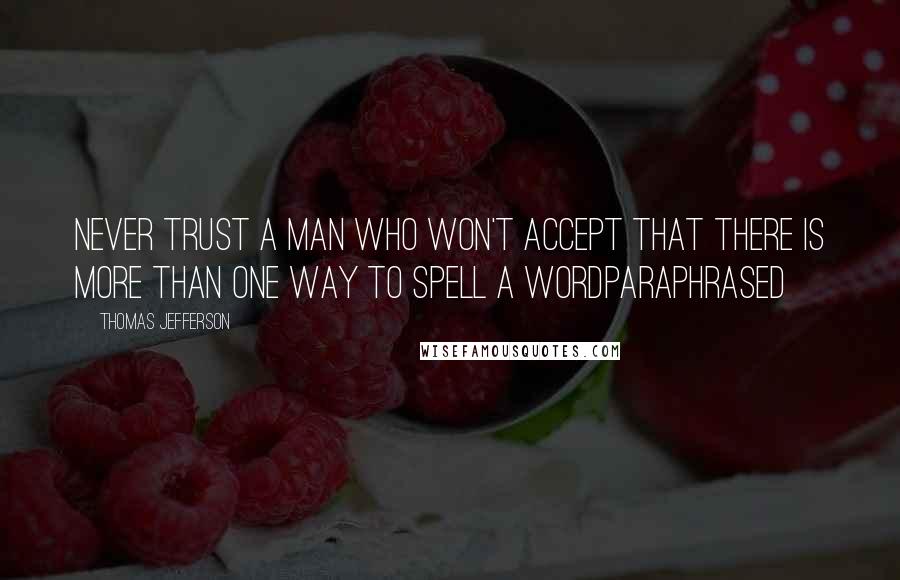 NEVER TRUST A MAN WHO WON'T ACCEPT THAT THERE IS MORE THAN ONE WAY TO SPELL A WORDPARAPHRASED

THOMAS JEFFERSON

WISEFAMOUSQUOTES.COM